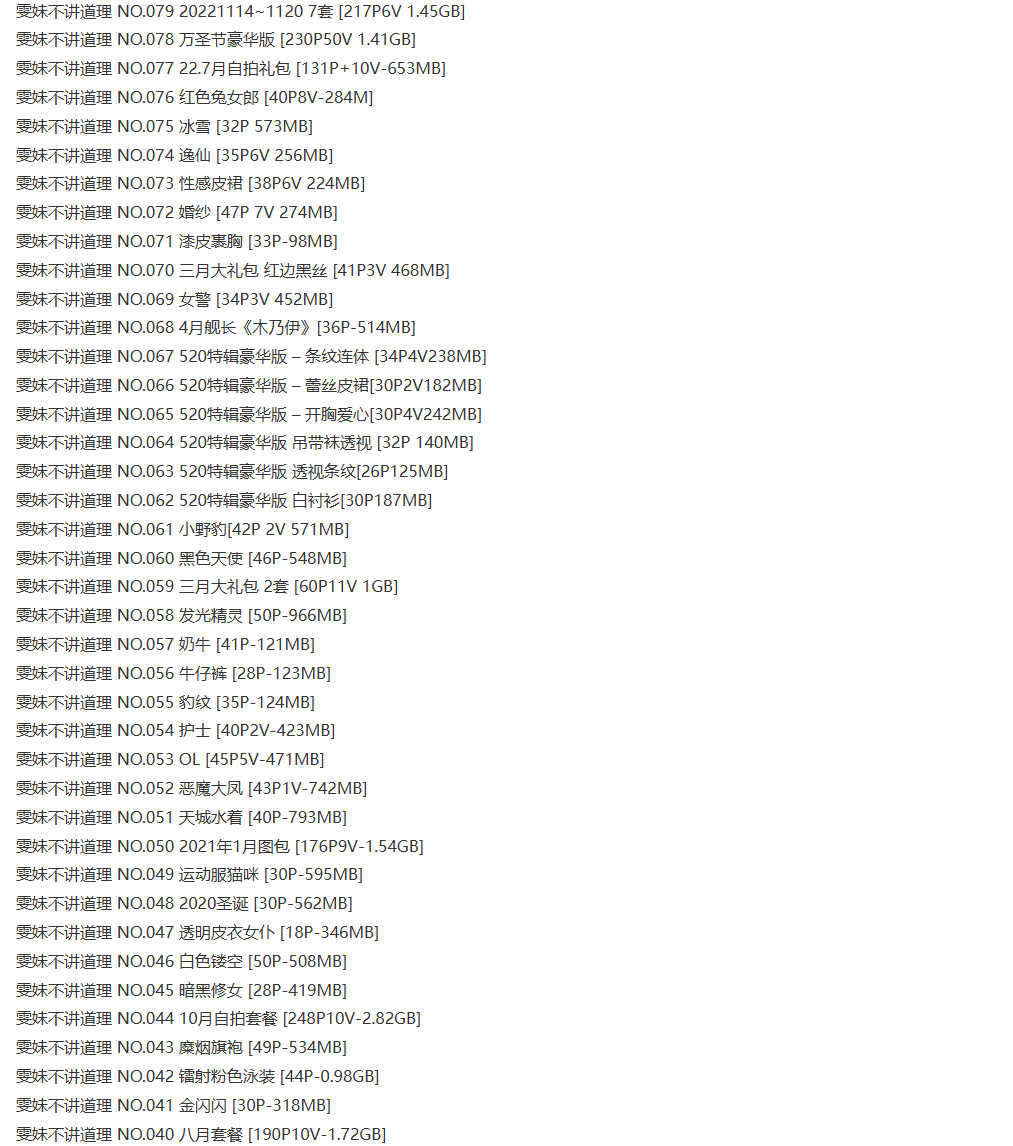 雯妹不讲道理 NO.079 20221114~1120 7套 [217P6V 1.45GB]
雯妹不讲道理 NO.078 万圣节豪华版 [230P50V 1.41GB]
雯妹不讲道理 NO.077 22.7月自拍礼包 [131P+10V-653MB]
雯妹不讲道理 NO.076 红色兔女郎 [40P8V-284M]
雯妹不讲道理 NO.075 冰雪 [32P 573MB]
雯妹不讲道理 NO.074 逸仙 [35P6V 256MB]
雯妹不讲道理 NO.073 性感皮裙 [38P6V 224MB]
雯妹不讲道理 NO.072 婚纱 [47P 7V 274MB]
雯妹不讲道理 NO.071 漆皮裹胸 [33P-98MB]
雯妹不讲道理 NO.070 三月大礼包 红边黑丝 [41P3V 468MB]
雯妹不讲道理 NO.069 女警 [34P3V 452MB]
雯妹不讲道理 NO.068 4月舰长《木乃伊》[36P-514MB]
雯妹不讲道理 NO.067 520特辑豪华版 – 条纹连体 [34P4V238MB]
雯妹不讲道理 NO.066 520特辑豪华版 – 蕾丝皮裙[30P2V182MB]
雯妹不讲道理 NO.065 520特辑豪华版 – 开胸爱心[30P4V242MB]
雯妹不讲道理 NO.064 520特辑豪华版 吊带袜透视 [32P 140MB]
雯妹不讲道理 NO.063 520特辑豪华版 透视条纹[26P125MB]
雯妹不讲道理 NO.062 520特辑豪华版 白衬衫[30P187MB]
雯妹不讲道理 NO.061 小野豹[42P 2V 571MB]
雯妹不讲道理 NO.060 黑色天使 [46P-548MB]
雯妹不讲道理 NO.059 三月大礼包 2套 [60P11V 1GB]
雯妹不讲道理 NO.058 发光精灵 [50P-966MB]
雯妹不讲道理 NO.057 奶牛 [41P-121MB]
雯妹不讲道理 NO.056 牛仔裤 [28P-123MB]
雯妹不讲道理 NO.055 豹纹 [35P-124MB]
雯妹不讲道理 NO.054 护士 [40P2V-423MB]
雯妹不讲道理 NO.053 OL [45P5V-471MB]
雯妹不讲道理 NO.052 恶魔大凤 [43P1V-742MB]
雯妹不讲道理 NO.051 天城水着 [40P-793MB]
雯妹不讲道理 NO.050 2021年1月图包 [176P9V-1.54GB]
雯妹不讲道理 NO.049 运动服猫咪 [30P-595MB]
雯妹不讲道理 NO.048 2020圣诞 [30P-562MB]
雯妹不讲道理 NO.047 透明皮衣女仆 [18P-346MB]
雯妹不讲道理 NO.046 白色镂空 [50P-508MB]
雯妹不讲道理 NO.045 暗黑修女 [28P-419MB]
雯妹不讲道理 NO.044 10月自拍套餐 [248P10V-2.82GB]
雯妹不讲道理 NO.043 糜烟旗袍 [49P-534MB]
雯妹不讲道理 NO.042 镭射粉色泳装 [44P-0.98GB]
雯妹不讲道理 NO.041 金闪闪 [30P-318MB]
雯妹不讲道理 NO.040 八月套餐 [190P10V-1.72GB]